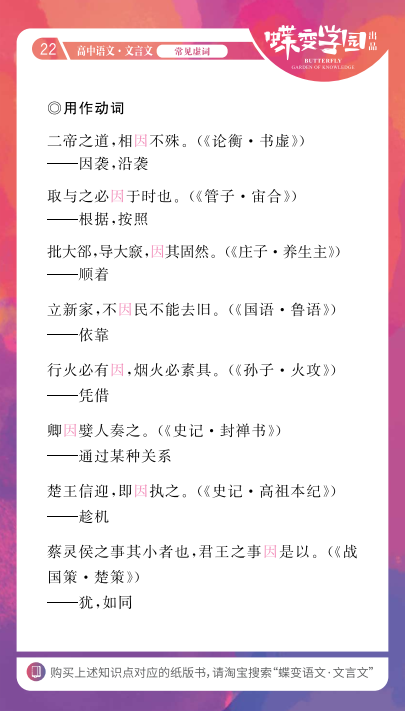 22 高中语文·文言文 常见虚词

蝶变学园 出品
BUTTERFLY
GARDEN OF KNOWLEDGE

◎用作动词

二帝之道，相因不殊。（《论衡·书虚》）
——因袭，沿袭

取与之必因于时也。（《管子·宙合》）
——根据，按照

批大郤，导大窾，因其固然。（《庄子·养生主》）
——顺着

立新家，不因民不能去旧。（《国语·鲁语》）
——依靠

行火必有因，烟火必素具。（《孙子·火攻》）
——凭借

卿因嬖人奏之。（《史记·封禅书》）
——通过某种关系

楚王信迎，即因执之。（《史记·高祖本纪》）
——趁机

蔡灵侯之事其小者也，君王之事因是以。（《战国策·楚策》）
——犹，如同

购买上述知识点对应的纸版书，请淘宝搜索“蝶变语文·文言文”